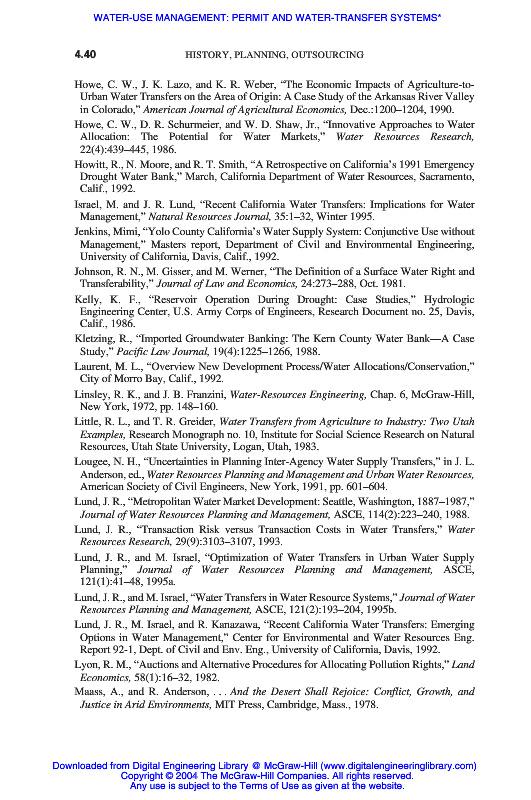 WATER-USE MANAGEMENT: PERMIT AND WATER-TRANSFER SYSTEMS*

4.40 HISTORY, PLANNING, OUTSOURCING

Howe, C. W., J. K. Lazo, and K. R. Weber, "The Economic Impacts of Agriculture-to-Urban Water Transfers on the Area of Origin: A Case Study of the Arkansas River Valley in Colorado," American Journal of Agricultural Economics, Dec.:1200–1204, 1990.

Howe, C. W., D. R. Schurmeier, and W. D. Shaw, Jr., "Innovative Approaches to Water Allocation: The Potential for Water Markets," Water Resources Research, 22(4):439–445, 1986.

Howitt, R., N. Moore, and R. T. Smith, "A Retrospective on California's 1991 Emergency Drought Water Bank," March, California Department of Water Resources, Sacramento, Calif., 1992.

Israel, M. and J. R. Lund, "Recent California Water Transfers: Implications for Water Management," Natural Resources Journal, 35:1–32, Winter 1995.

Jenkins, Mimi, "Yolo County California's Water Supply System: Conjunctive Use without Management," Masters report, Department of Civil and Environmental Engineering, University of California, Davis, Calif., 1992.

Johnson, R. N., M. Gisser, and M. Werner, "The Definition of a Surface Water Right and Transferability," Journal of Law and Economics, 24:273–288, Oct. 1981.

Kelly, K. F., "Reservoir Operation During Drought: Case Studies," Hydrologic Engineering Center, U.S. Army Corps of Engineers, Research Document no. 25, Davis, Calif., 1986.

Kletzing, R., "Imported Groundwater Banking: The Kern County Water Bank—A Case Study," Pacific Law Journal, 19(4):1225–1266, 1988.

Laurent, M. L., "Overview New Development Process/Water Allocations/Conservation," City of Morro Bay, Calif., 1992.

Linsley, R. K., and J. B. Franzini, Water-Resources Engineering, Chap. 6, McGraw-Hill, New York, 1972, pp. 148–160.

Little, R. L., and T. R. Greider, Water Transfers from Agriculture to Industry: Two Utah Examples, Research Monograph no. 10, Institute for Social Science Research on Natural Resources, Utah State University, Logan, Utah, 1983.

Lougee, N. H., "Uncertainties in Planning Inter-Agency Water Supply Transfers," in J. L. Anderson, ed., Water Resources Planning and Management and Urban Water Resources, American Society of Civil Engineers, New York, 1991, pp. 601–604.

Lund, J. R., "Metropolitan Water Market Development: Seattle, Washington, 1887–1987," Journal of Water Resources Planning and Management, ASCE, 114(2):223–240, 1988.

Lund, J. R., "Transaction Risk versus Transaction Costs in Water Transfers," Water Resources Research, 29(9):3103–3107, 1993.

Lund, J. R., and M. Israel, "Optimization of Water Transfers in Urban Water Supply Planning," Journal of Water Resources Planning and Management, ASCE, 121(1):41–48, 1995a.

Lund, J. R., and M. Israel, "Water Transfers in Water Resource Systems," Journal of Water Resources Planning and Management, ASCE, 121(2):193–204, 1995b.

Lund, J. R., M. Israel, and R. Kanazawa, "Recent California Water Transfers: Emerging Options in Water Management," Center for Environmental and Water Resources Eng. Report 92-1, Dept. of Civil and Env. Eng., University of California, Davis, 1992.

Lyon, R. M., "Auctions and Alternative Procedures for Allocating Pollution Rights," Land Economics, 58(1):16–32, 1982.

Maass, A., and R. Anderson, . . . And the Desert Shall Rejoice: Conflict, Growth, and Justice in Arid Environments, MIT Press, Cambridge, Mass., 1978.

Downloaded from Digital Engineering Library @ McGraw-Hill (www.digitalengineeringlibrary.com)
Copyright © 2004 The McGraw-Hill Companies. All rights reserved.
Any use is subject to the Terms of Use as given at the website.